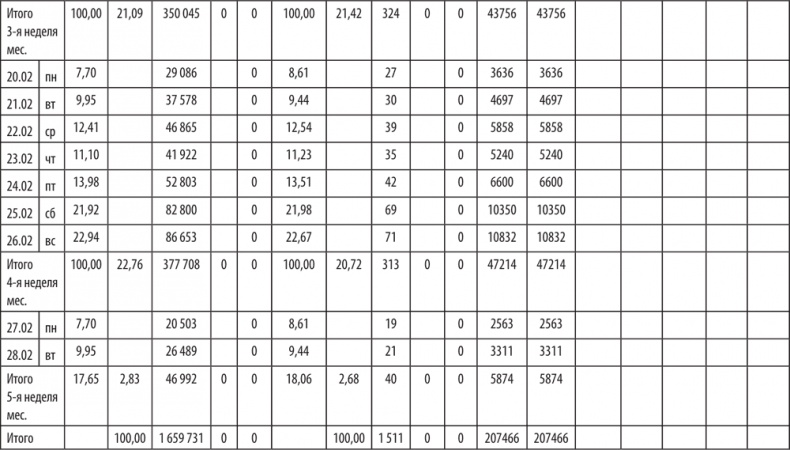 | Итого 3-я неделя мес. | | 100,00 | 21,09 | 350 045 | 0 | 0 | 100,00 | 21,42 | 324 | 0 | 0 | 43756 | 43756 | | | | | |
|---|---|---|---|---|---|---|---|---|---|---|---|---|---|---|---|---|---|---|
| 20.02 | пн | 7,70 | | 29 086 | | 0 | 8,61 | | 27 | | 0 | 3636 | 3636 | | | | | |
| 21.02 | вт | 9,95 | | 37 578 | | 0 | 9,44 | | 30 | | 0 | 4697 | 4697 | | | | | |
| 22.02 | ср | 12,41 | | 46 865 | | 0 | 12,54 | | 39 | | 0 | 5858 | 5858 | | | | | |
| 23.02 | чт | 11,10 | | 41 922 | | 0 | 11,23 | | 35 | | 0 | 5240 | 5240 | | | | | |
| 24.02 | пт | 13,98 | | 52 803 | | 0 | 13,51 | | 42 | | 0 | 6600 | 6600 | | | | | |
| 25.02 | сб | 21,92 | | 82 800 | | 0 | 21,98 | | 69 | | 0 | 10350 | 10350 | | | | | |
| 26.02 | вс | 22,94 | | 86 653 | | 0 | 22,67 | | 71 | | 0 | 10832 | 10832 | | | | | |
| Итого 4-я неделя мес. | | 100,00 | 22,76 | 377 708 | 0 | 0 | 100,00 | 20,72 | 313 | 0 | 0 | 47214 | 47214 | | | | | |
| 27.02 | пн | 7,70 | | 20 503 | | 0 | 8,61 | | 19 | | 0 | 2563 | 2563 | | | | | |
| 28.02 | вт | 9,95 | | 26 489 | | 0 | 9,44 | | 21 | | 0 | 3311 | 3311 | | | | | |
| Итого 5-я неделя мес. | | 17,65 | 2,83 | 46 992 | 0 | 0 | 18,06 | 2,68 | 40 | 0 | 0 | 5874 | 5874 | | | | | |
| Итого | | | 100,00 | 1 659 731 | 0 | 0 | | 100,00 | 1 511 | 0 | 0 | 207466 | 207466 | | | | | |